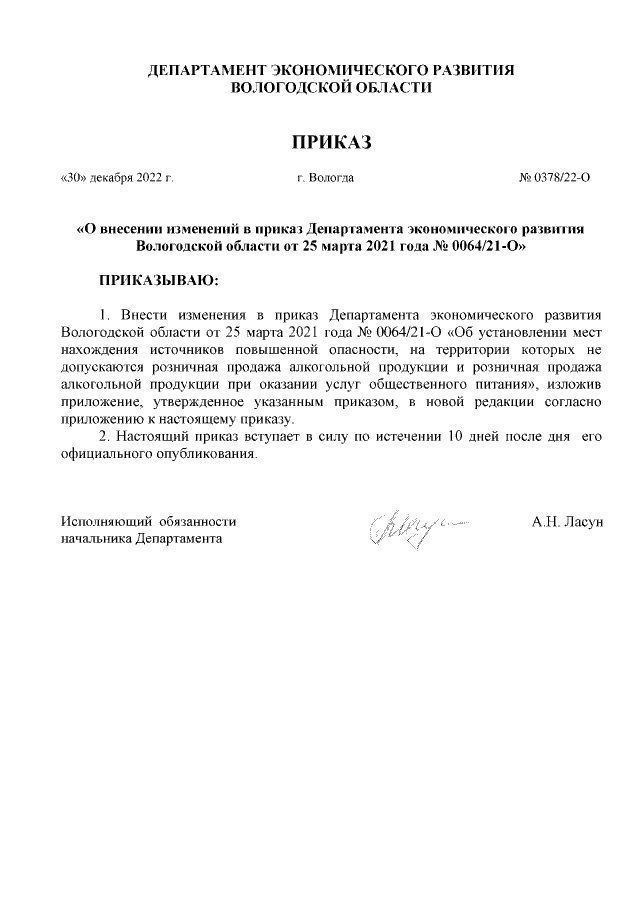 ДЕПАРТАМЕНТ ЭКОНОМИЧЕСКОГО РАЗВИТИЯ
ВОЛОГОДСКОЙ ОБЛАСТИ

ПРИКАЗ

«30» декабря 2022 г. г. Вологда № 0378/22-О

«О внесении изменений в приказ Департамента экономического развития Вологодской области от 25 марта 2021 года № 0064/21-О»

ПРИКАЗЫВАЮ:

1. Внести изменения в приказ Департамента экономического развития Вологодской области от 25 марта 2021 года № 0064/21-О «Об установлении мест нахождения источников повышенной опасности, на территории которых не допускаются розничная продажа алкогольной продукции и розничная продажа алкогольной продукции при оказании услуг общественного питания», изложив приложение, утвержденное указанным приказом, в новой редакции согласно приложению к настоящему приказу.

2. Настоящий приказ вступает в силу по истечении 10 дней после дня его официального опубликования.

Исполняющий обязанности начальника Департамента А.Н. Ласун